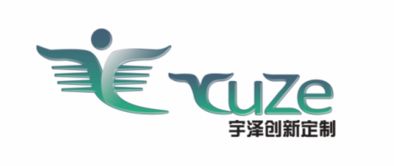 YuZe
宇泽创新定制